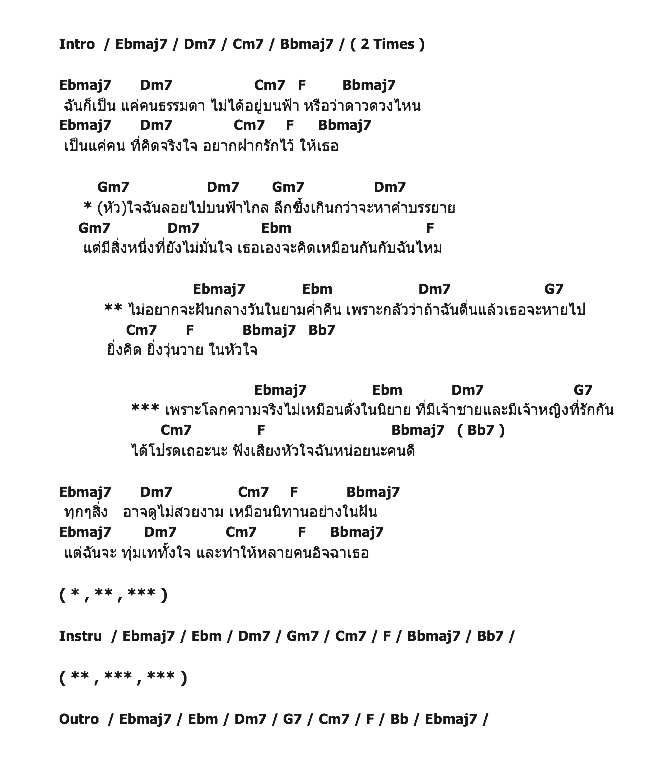 Intro / Ebmaj7 / Dm7 / Cm7 / Bbmaj7 / ( 2 Times )

Ebmaj7 Dm7 Cm7 F Bbmaj7
ฉันก็เป็น แค่คนธรรมดา ไม่ได้อยู่บนฟ้า หรือว่าดาวดวงไหน
Ebmaj7 Dm7 Cm7 F Bbmaj7
เป็นแค่คน ที่คิดจริงใจ อยากฝากรักไว้ ให้เธอ

Gm7 Dm7 Gm7 Dm7
* (หัว)ใจฉันลอยไปบนฟ้าไกล ลึกซึ้งเกินกว่าจะหาคำบรรยาย
Gm7 Dm7 Ebm F
แต่มีสิ่งหนึ่งที่ยังไม่มั่นใจ เธอเองจะคิดเหมือนกันกับฉันไหม

Ebmaj7 Ebm Dm7 G7
** ไม่อยากจะฝันกลางวันในยามค่ำคืน เพราะกลัวว่าถ้าฉันตื่นแล้วเธอจะหายไป
Cm7 F Bbmaj7 Bb7
ยิ่งคิด ยิ่งวุ่นวาย ในหัวใจ

Ebmaj7 Ebm Dm7 G7
*** เพราะโลกความจริงไม่เหมือนดั่งในนิยาย ที่มีเจ้าชายและมีเจ้าหญิงที่รักกัน
Cm7 F Bbmaj7 ( Bb7 )
ได้โปรดเถอะนะ ฟังเสียงหัวใจฉันหน่อยนะคนดี

Ebmaj7 Dm7 Cm7 F Bbmaj7
ทุกๆสิ่ง อาจดูไม่สวยงาม เหมือนนิทานอย่างในฝัน
Ebmaj7 Dm7 Cm7 F Bbmaj7
แต่ฉันจะ ทุ่มเททั้งใจ และทำให้หลายคนอิจฉาเธอ

( * , ** , *** )

Instru / Ebmaj7 / Ebm / Dm7 / Gm7 / Cm7 / F / Bbmaj7 / Bb7 /

( ** , *** , *** )

Outro / Ebmaj7 / Ebm / Dm7 / G7 / Cm7 / F / Bb / Ebmaj7 /